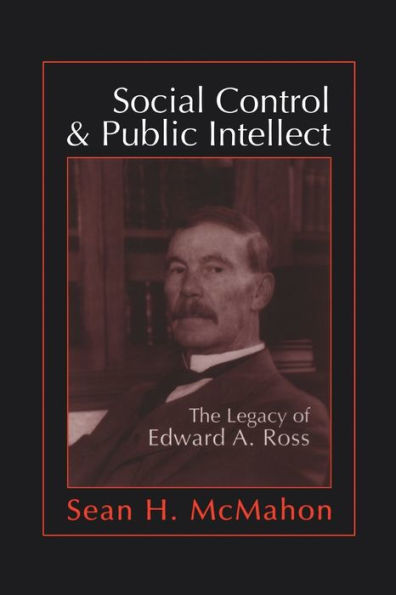 Social Control & Public Intellect

The Legacy of Edward A. Ross

Sean H. McMahon